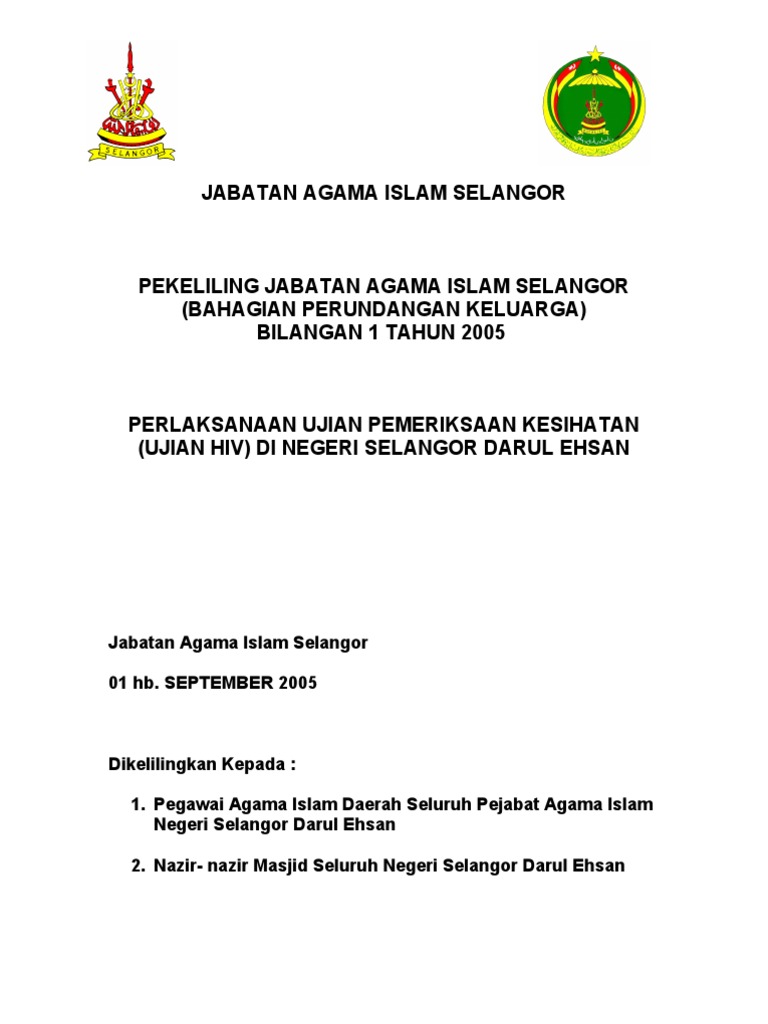 SELANGOR

JABATAN AGAMA ISLAM SELANGOR

PEKELILING JABATAN AGAMA ISLAM SELANGOR
(BAHAGIAN PERUNDANGAN KELUARGA)
BILANGAN 1 TAHUN 2005

PERLAKSANAAN UJIAN PEMERIKSAAN KESIHATAN
(UJIAN HIV) DI NEGERI SELANGOR DARUL EHSAN

Jabatan Agama Islam Selangor

01 hb. SEPTEMBER 2005

Dikelilingkan Kepada :

1. Pegawai Agama Islam Daerah Seluruh Pejabat Agama Islam Negeri Selangor Darul Ehsan

2. Nazir- nazir Masjid Seluruh Negeri Selangor Darul Ehsan